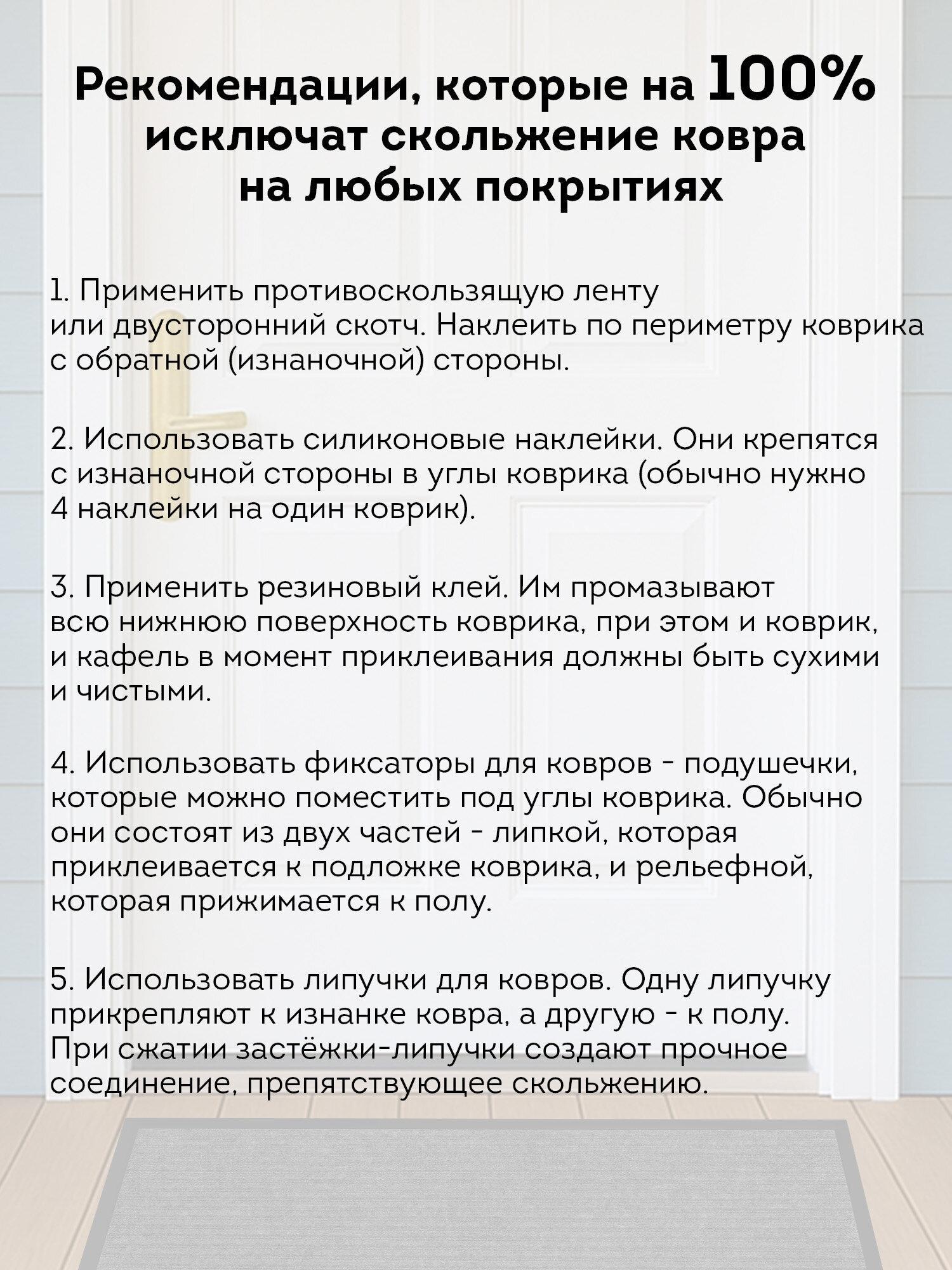 Рекомендации, которые на 100% исключат скольжение ковра на любых покрытиях

1. Применить противоскользящую ленту или двусторонний скотч. Наклеить по периметру коврика с обратной (изнаночной) стороны.

2. Использовать силиконовые наклейки. Они крепятся с изнаночной стороны в углы коврика (обычно нужно 4 наклейки на один коврик).

3. Применить резиновый клей. Им промазывают всю нижнюю поверхность коврика, при этом и коврик, и кафель в момент приклеивания должны быть сухими и чистыми.

4. Использовать фиксаторы для ковров - подушечки, которые можно поместить под углы коврика. Обычно они состоят из двух частей - липкой, которая приклеивается к подложке коврика, и рельефной, которая прижимается к полу.

5. Использовать липучки для ковров. Одну липучку прикрепляют к изнанке ковра, а другую - к полу. При сжатии застёжки-липучки создают прочное соединение, препятствующее скольжению.